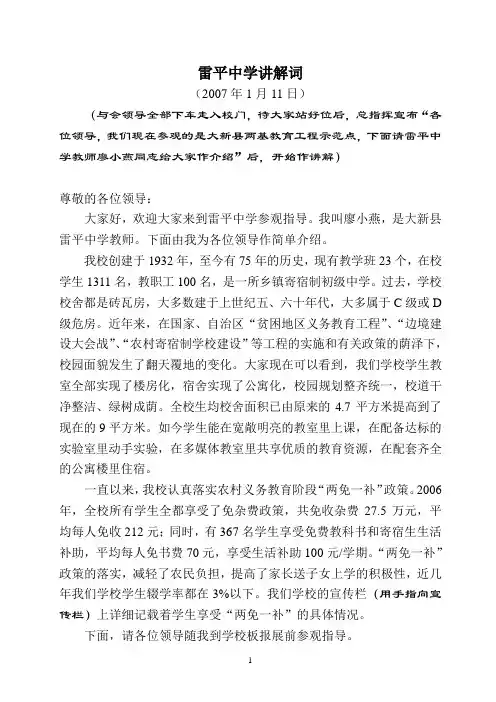 雷平中学讲解词

（2007 年 1 月 11 日）

（与会领导全部下车走入校门，待大家站好位后，总指挥宣布“各位领导，我们现在参观的是大新县两基教育工程示范点，下面请雷平中学教师廖小燕同志给大家作介绍”后，开始作讲解）

尊敬的各位领导：

大家好，欢迎大家来到雷平中学参观指导。我叫廖小燕，是大新县雷平中学教师。下面由我为各位领导作简单介绍。

我校创建于 1932 年，至今有 75 年的历史，现有教学班 23 个，在校学生 1311 名，教职工 100 名，是一所乡镇寄宿制初级中学。过去，学校校舍都是砖瓦房，大多数建于上世纪五、六十年代，大多属于 C 级或 D 级危房。近年来，在国家、自治区“贫困地区义务教育工程”、“边境建设大会战”、“农村寄宿制学校建设”等工程的实施和有关政策的荫泽下，校园面貌发生了翻天覆地的变化。大家现在可以看到，我们学校学生教室全部实现了楼房化，宿舍实现了公寓化，校园规划整齐统一，校道干净整洁、绿树成荫。全校生均校舍面积已由原来的 4.7 平方米提高到了现在的 9 平方米。如今学生能在宽敞明亮的教室里上课，在配备达标的实验室里动手实验，在多媒体教室里共享优质的教育资源，在配套齐全的公寓楼里住宿。

一直以来，我校认真落实农村义务教育阶段“两免一补”政策。2006 年，全校所有学生全都享受了免杂费政策，共免收杂费 27.5 万元，平均每人免收 212 元；同时，有 367 名学生享受免费教科书和寄宿生生活补助，平均每人免书费 70 元，享受生活补助 100 元/学期。“两免一补”政策的落实，减轻了农民负担，提高了家长送子女上学的积极性，近几年我们学校学生辍学率都在 3%以下。我们学校的宣传栏（用手指向宣传栏）上详细记载着学生享受“两免一补”的具体情况。

下面，请各位领导随我到学校板报展前参观指导。

1